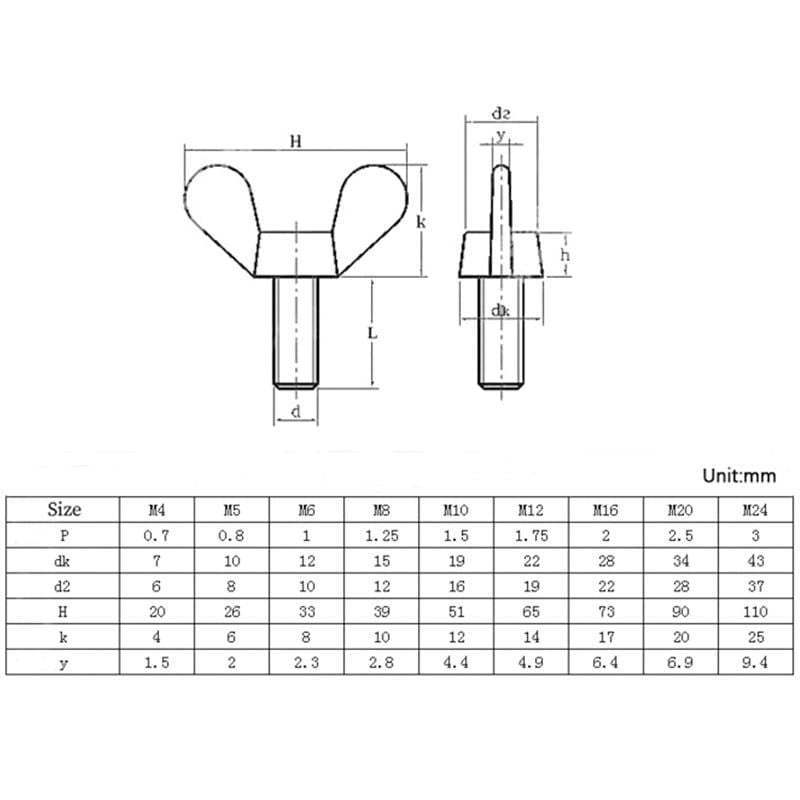 H

k

L

d

d2

y

h

dk

Unit:mm

| Size | M4 | M5 | M6 | M8 | M10 | M12 | M16 | M20 | M24 |
|---|---|---|---|---|---|---|---|---|---|
| P | 0.7 | 0.8 | 1 | 1.25 | 1.5 | 1.75 | 2 | 2.5 | 3 |
| dk | 7 | 10 | 12 | 15 | 19 | 22 | 28 | 34 | 43 |
| d2 | 6 | 8 | 10 | 12 | 16 | 19 | 22 | 28 | 37 |
| H | 20 | 26 | 33 | 39 | 51 | 65 | 73 | 90 | 110 |
| k | 4 | 6 | 8 | 10 | 12 | 14 | 17 | 20 | 25 |
| y | 1.5 | 2 | 2.3 | 2.8 | 4.4 | 4.9 | 6.4 | 6.9 | 9.4 |